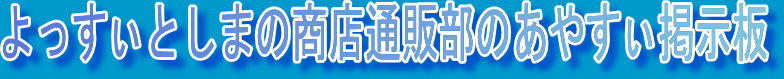 よっすぃとしまの商店通販部のあやすぃ掲示板